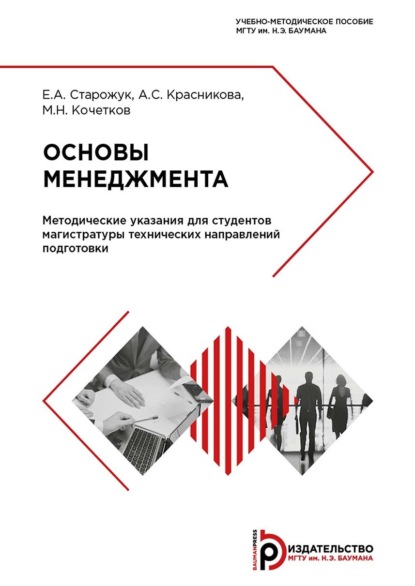 УЧЕБНО-МЕТОДИЧЕСКОЕ ПОСОБИЕ
МГТУ им. Н.Э. БАУМАНА

Е.А. Старожук, А.С. Красникова,
М.Н. Кочетков

ОСНОВЫ
МЕНЕДЖМЕНТА

Методические указания для студентов магистратуры технических направлений подготовки

BAUMANPRESS
ИЗДАТЕЛЬСТВО
МГТУ им. Н.Э. БАУМАНА